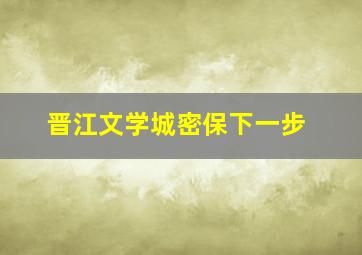 晋江文学城密保下一步